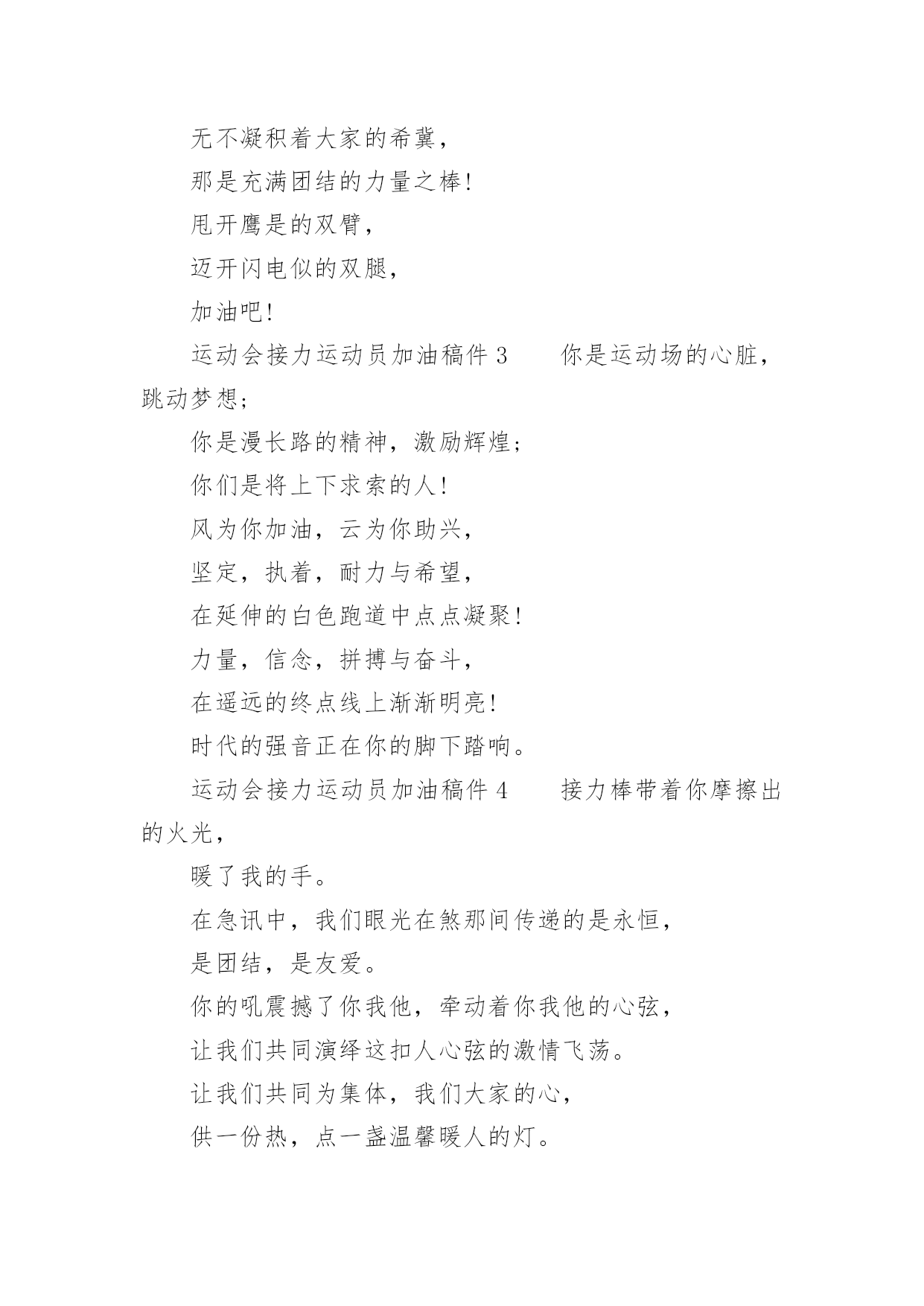 无不凝积着大家的希冀，

那是充满团结的力量之棒!

甩开鹰是的双臂，

迈开闪电似的双腿，

加油吧!

运动会接力运动员加油稿件 3　　你是运动场的心脏，跳动梦想;

你是漫长路的精神，激励辉煌;

你们是将上下求索的人!

风为你加油，云为你助兴，

坚定，执着，耐力与希望，

在延伸的白色跑道中点点凝聚!

力量，信念，拼搏与奋斗，

在遥远的终点线上渐渐明亮!

时代的强音正在你的脚下踏响。

运动会接力运动员加油稿件 4　　接力棒带着你摩擦出的火光，

暖了我的手。

在急讯中，我们眼光在煞那间传递的是永恒，

是团结，是友爱。

你的吼震撼了你我他，牵动着你我他的心弦，

让我们共同演绎这扣人心弦的激情飞荡。

让我们共同为集体，我们大家的心，

供一份热，点一盏温馨暖人的灯。